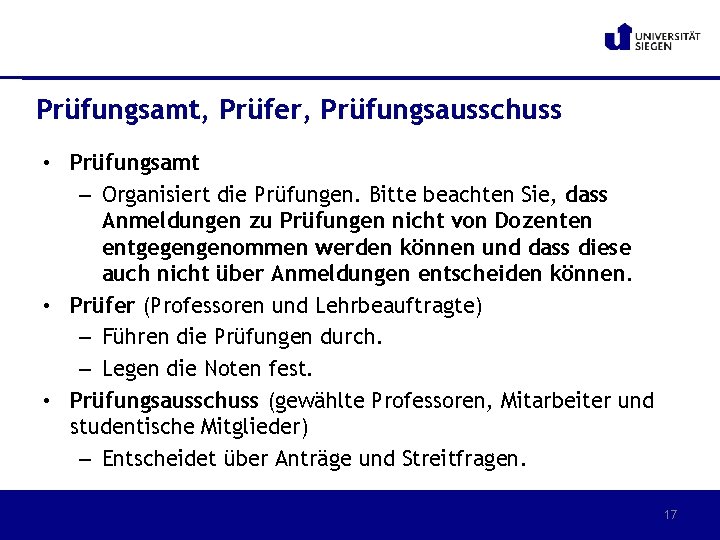 UNIVERSITÄT SIEGEN

Prüfungsamt, Prüfer, Prüfungsausschuss

• Prüfungsamt
– Organisiert die Prüfungen. Bitte beachten Sie, dass Anmeldungen zu Prüfungen nicht von Dozenten entgegengenommen werden können und dass diese auch nicht über Anmeldungen entscheiden können.
• Prüfer (Professoren und Lehrbeauftragte)
– Führen die Prüfungen durch.
– Legen die Noten fest.
• Prüfungsausschuss (gewählte Professoren, Mitarbeiter und studentische Mitglieder)
– Entscheidet über Anträge und Streitfragen.

17